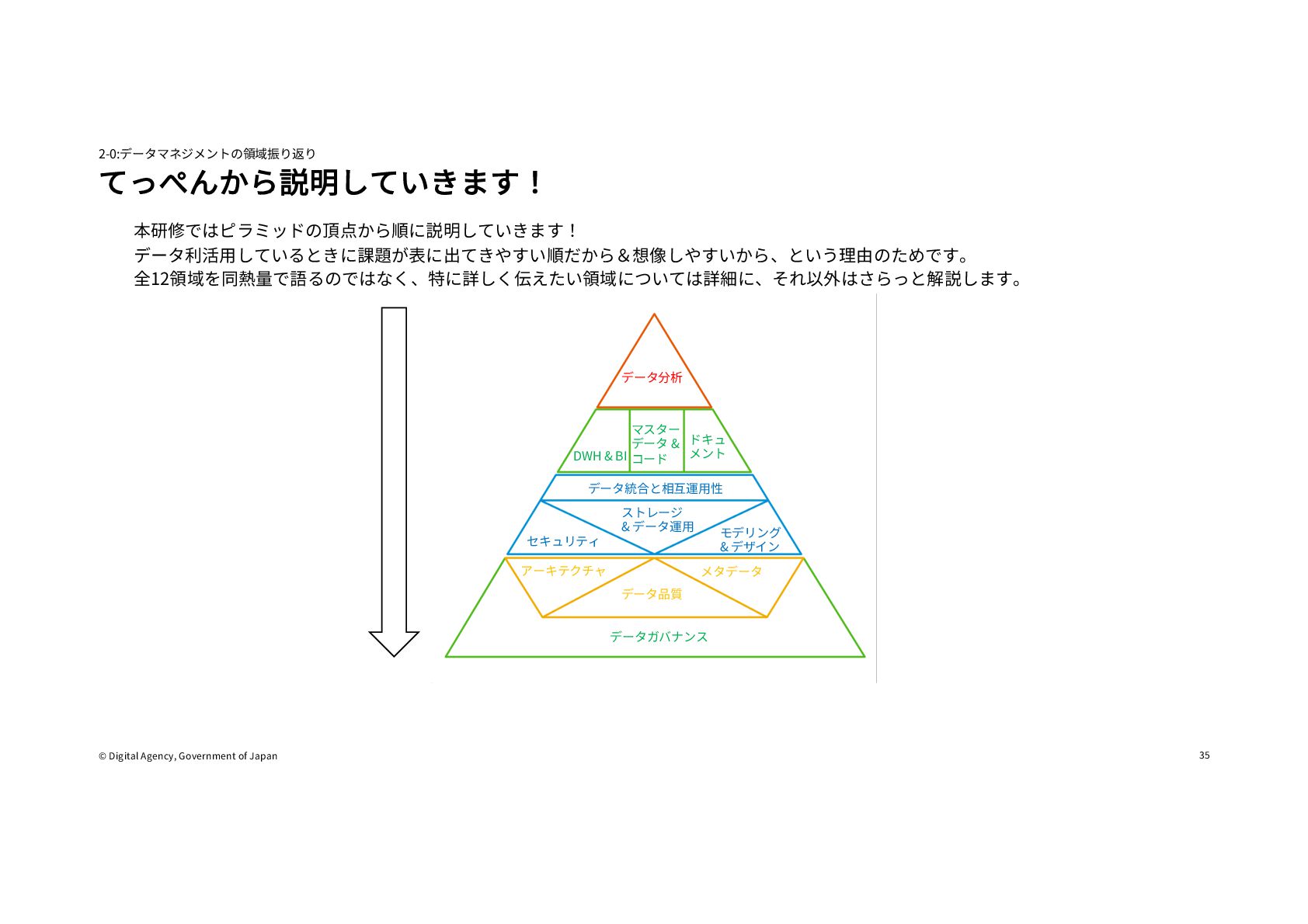 2-0:データマネジメントの領域振り返り

てっぺんから説明していきます！

本研修ではピラミッドの頂点から順に説明していきます！
データ利活用しているときに課題が表に出てきやすい順だから＆想像しやすいから、という理由のためです。
全12領域を同熱量で語るのではなく、特に詳しく伝えたい領域については詳細に、それ以外はさらっと解説します。

データ分析

DWH＆BI

マスターデータ＆コード

ドキュメント

データ統合と相互運用性

ストレージ＆データ運用

セキュリティ

モデリング＆デザイン

アーキテクチャ

メタデータ

データ品質

データガバナンス

© Digital Agency, Government of Japan

35